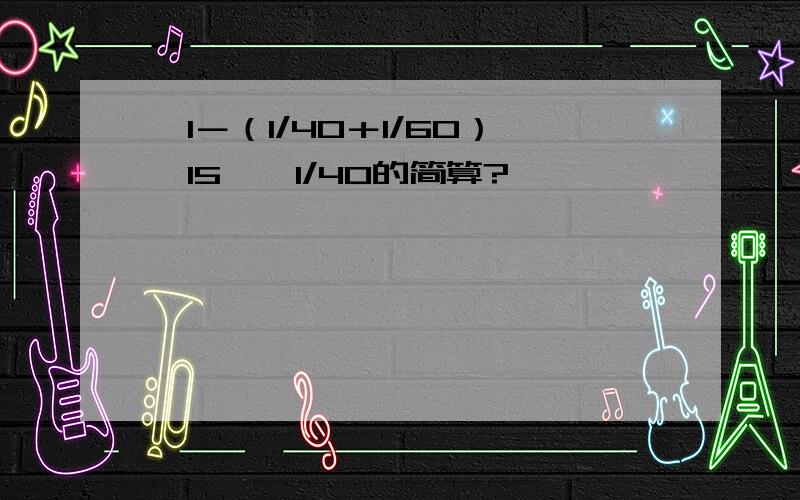 1－（1/40＋1/60）

15 1/40的简算?